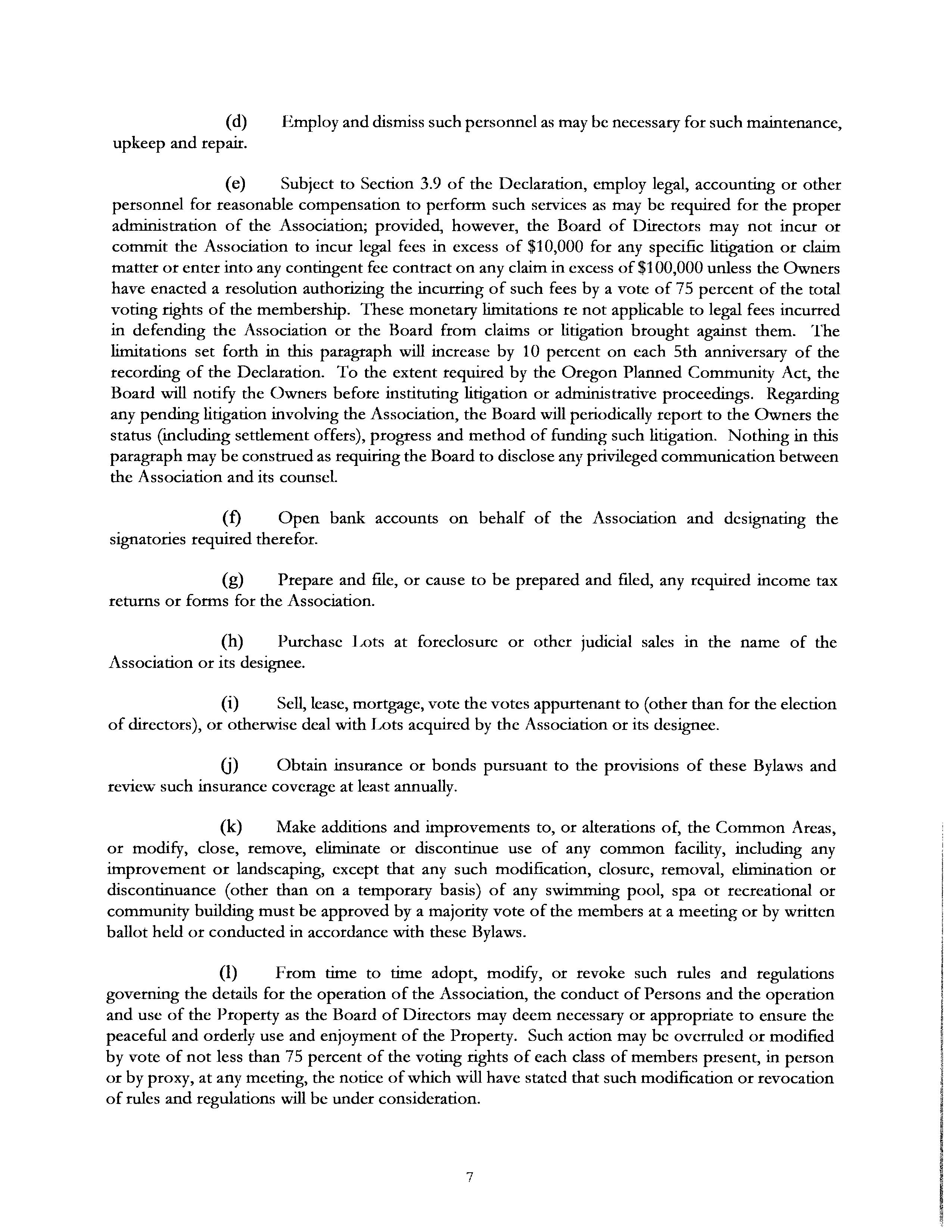 (d) Employ and dismiss such personnel as may be necessary for such maintenance, upkeep and repair.

(e) Subject to Section 3.9 of the Declaration, employ legal, accounting or other personnel for reasonable compensation to perform such services as may be required for the proper administration of the Association; provided, however, the Board of Directors may not incur or commit the Association to incur legal fees in excess of \$10,000 for any specific litigation or claim matter or enter into any contingent fee contract on any claim in excess of \$100,000 unless the Owners have enacted a resolution authorizing the incurring of such fees by a vote of 75 percent of the total voting rights of the membership. These monetary limitations re not applicable to legal fees incurred in defending the Association or the Board from claims or litigation brought against them. The limitations set forth in this paragraph will increase by 10 percent on each 5th anniversary of the recording of the Declaration. To the extent required by the Oregon Planned Community Act, the Board will notify the Owners before instituting litigation or administrative proceedings. Regarding any pending litigation involving the Association, the Board will periodically report to the Owners the status (including settlement offers), progress and method of funding such litigation. Nothing in this paragraph may be construed as requiring the Board to disclose any privileged communication between the Association and its counsel.

(f) Open bank accounts on behalf of the Association and designating the signatories required therefor.

(g) Prepare and file, or cause to be prepared and filed, any required income tax returns or forms for the Association.

(h) Purchase Lots at foreclosure or other judicial sales in the name of the Association or its designee.

(i) Sell, lease, mortgage, vote the votes appurtenant to (other than for the election of directors), or otherwise deal with Lots acquired by the Association or its designee.

(j) Obtain insurance or bonds pursuant to the provisions of these Bylaws and review such insurance coverage at least annually.

(k) Make additions and improvements to, or alterations of, the Common Areas, or modify, close, remove, eliminate or discontinue use of any common facility, including any improvement or landscaping, except that any such modification, closure, removal, elimination or discontinuance (other than on a temporary basis) of any swimming pool, spa or recreational or community building must be approved by a majority vote of the members at a meeting or by written ballot held or conducted in accordance with these Bylaws.

(l) From time to time adopt, modify, or revoke such rules and regulations governing the details for the operation of the Association, the conduct of Persons and the operation and use of the Property as the Board of Directors may deem necessary or appropriate to ensure the peaceful and orderly use and enjoyment of the Property. Such action may be overruled or modified by vote of not less than 75 percent of the voting rights of each class of members present, in person or by proxy, at any meeting, the notice of which will have stated that such modification or revocation of rules and regulations will be under consideration.

7